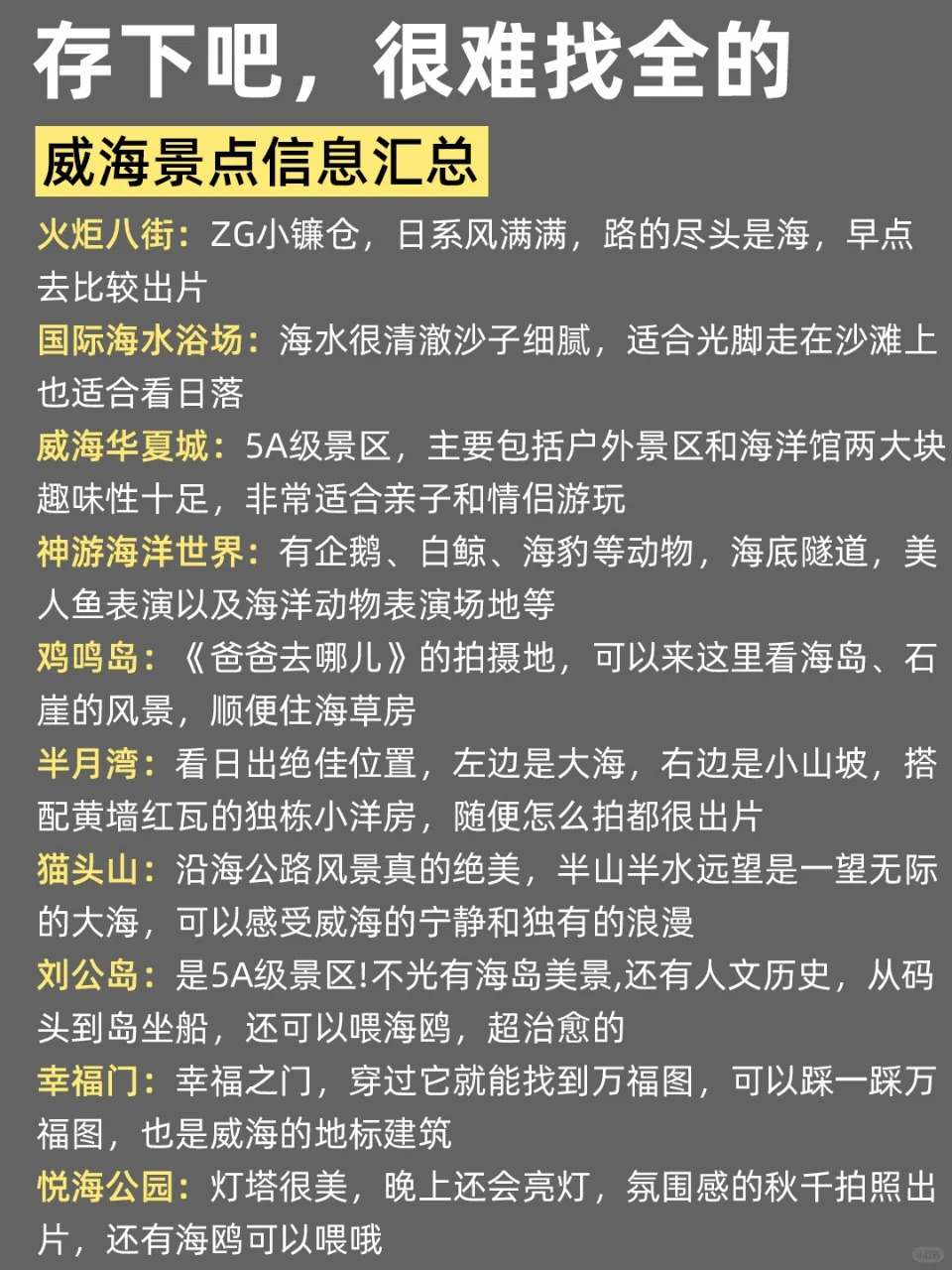 存下吧，很难找全的

威海景点信息汇总

火炬八街：ZG小镰仓，日系风满满，路的尽头是海，早点去比较出片

国际海水浴场：海水很清澈沙子细腻，适合光脚走在沙滩上也适合看日落

威海华夏城：5A级景区，主要包括户外景区和海洋馆两大块趣味性十足，非常适合亲子和情侣游玩

神游海洋世界：有企鹅、白鲸、海豹等动物，海底隧道，美人鱼表演以及海洋动物表演场地等

鸡鸣岛：《爸爸去哪儿》的拍摄地，可以来这里看海岛、石崖的风景，顺便住海草房

半月湾：看日出绝佳位置，左边是大海，右边是小山坡，搭配黄墙红瓦的独栋小洋房，随便怎么拍都很出片

猫头山：沿海公路风景真的绝美，半山半水远望是一望无际的大海，可以感受威海的宁静和独有的浪漫

刘公岛：是5A级景区!不光有海岛美景,还有人文历史，从码头到岛坐船，还可以喂海鸥，超治愈的

幸福门：幸福之门，穿过它就能找到万福图，可以踩一踩万福图，也是威海的地标建筑

悦海公园：灯塔很美，晚上还会亮灯，氛围感的秋千拍照出片，还有海鸥可以喂哦